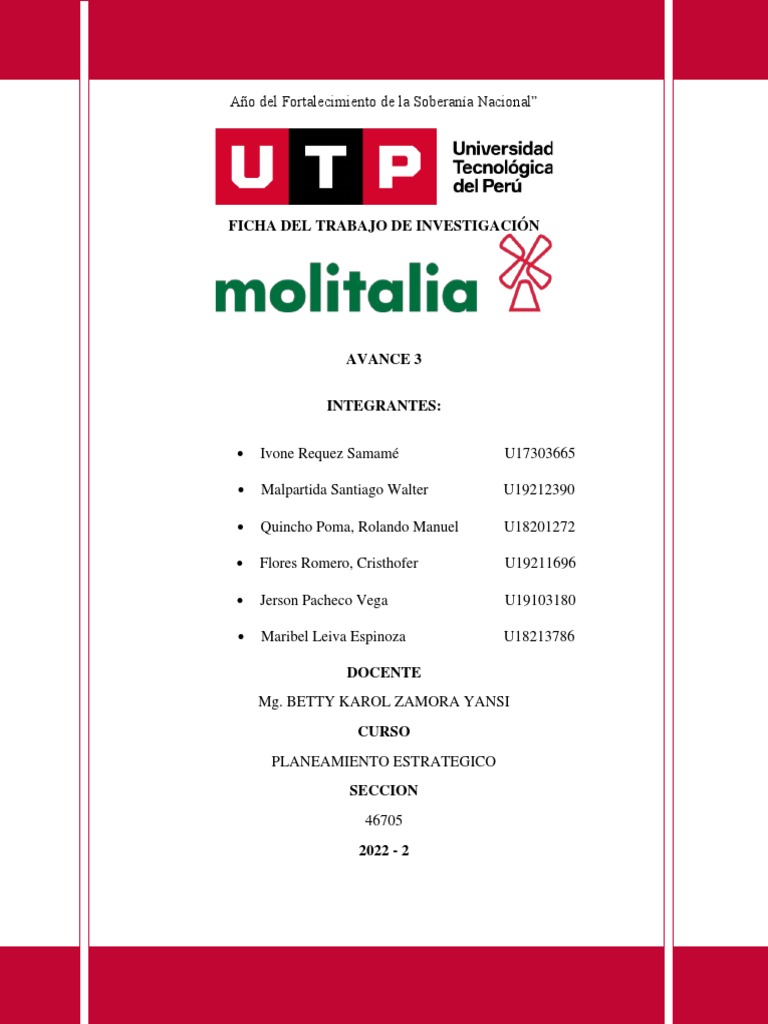 Año del Fortalecimiento de la Soberanía Nacional"

UTP

Universidad
Tecnológica
del Perú

FICHA DEL TRABAJO DE INVESTIGACIÓN

molitalia

AVANCE 3

INTEGRANTES:

• Ivone Requez Samamé U17303665
• Malpartida Santiago Walter U19212390
• Quincho Poma, Rolando Manuel U18201272
• Flores Romero, Cristhofer U19211696
• Jerson Pacheco Vega U19103180
• Maribel Leiva Espinoza U18213786

DOCENTE

Mg. BETTY KAROL ZAMORA YANSI

CURSO

PLANEAMIENTO ESTRATEGICO

SECCION

46705

2022 - 2